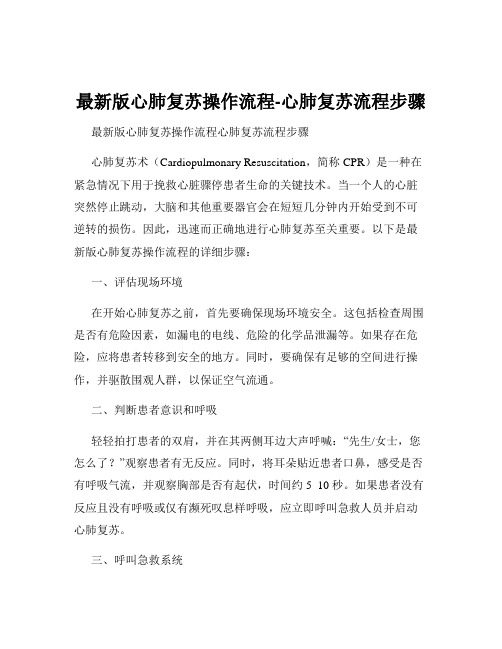 最新版心肺复苏操作流程-心肺复苏流程步骤

最新版心肺复苏操作流程心肺复苏流程步骤

心肺复苏术（Cardiopulmonary Resuscitation，简称 CPR）是一种在紧急情况下用于挽救心脏骤停患者生命的关键技术。当一个人的心脏突然停止跳动，大脑和其他重要器官会在短短几分钟内开始受到不可逆转的损伤。因此，迅速而正确地进行心肺复苏至关重要。以下是最新版心肺复苏操作流程的详细步骤：

一、评估现场环境

在开始心肺复苏之前，首先要确保现场环境安全。这包括检查周围是否有危险因素，如漏电的电线、危险的化学品泄漏等。如果存在危险，应将患者转移到安全的地方。同时，要确保有足够的空间进行操作，并驱散围观人群，以保证空气流通。

二、判断患者意识和呼吸

轻轻拍打患者的双肩，并在其两侧耳边大声呼喊：“先生/女士，您怎么了？”观察患者有无反应。同时，将耳朵贴近患者口鼻，感受是否有呼吸气流，并观察胸部是否有起伏，时间约 5 10 秒。如果患者没有反应且没有呼吸或仅有濒死叹息样呼吸，应立即呼叫急救人员并启动心肺复苏。

三、呼叫急救系统